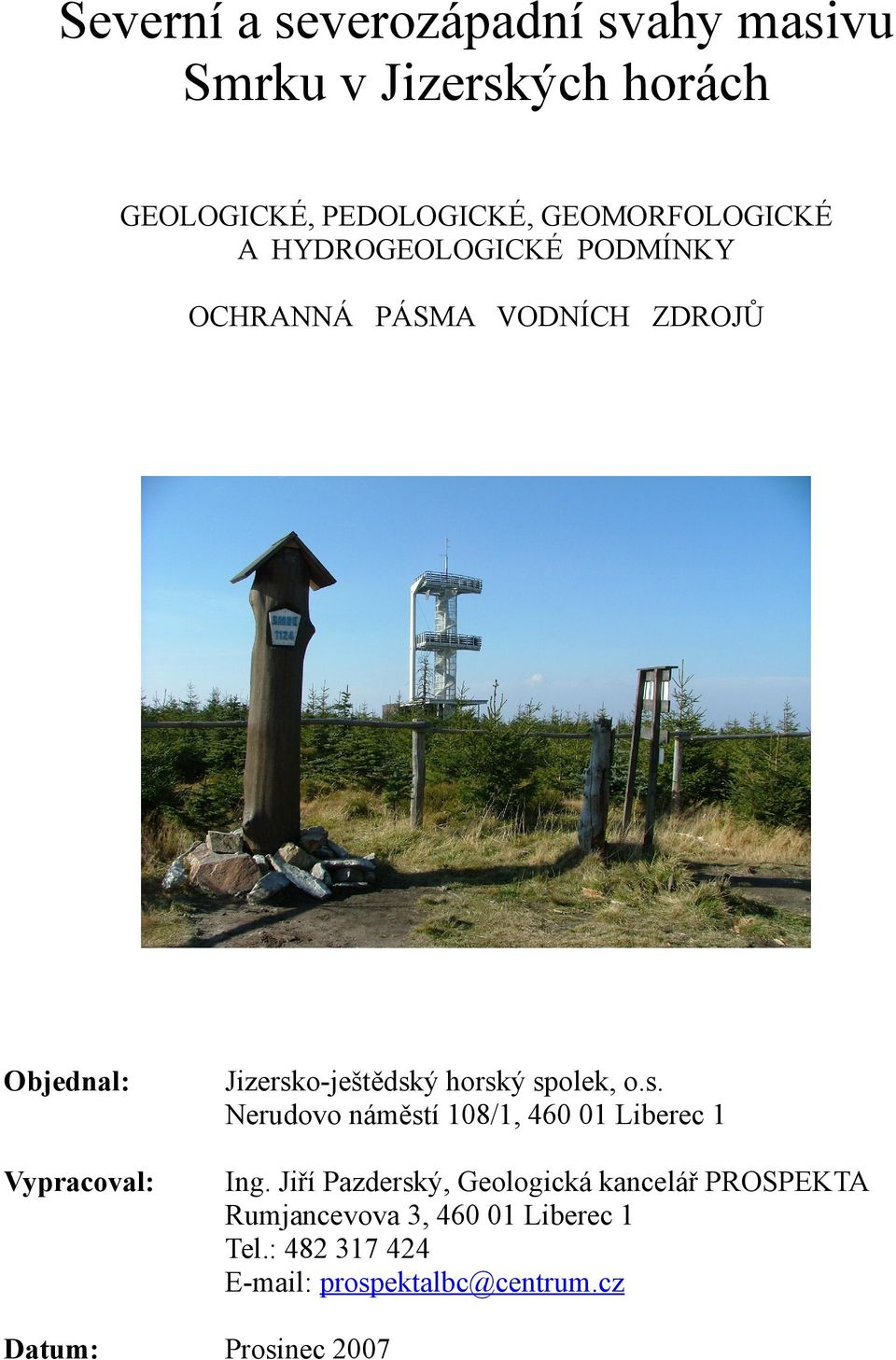 Severní a severozápadní svahy masivu Smrku v Jizerských horách

GEOLOGICKÉ, PEDOLOGICKÉ, GEOMORFOLOGICKÉ A HYDROGEOLOGICKÉ PODMÍNKY

OCHRANNÁ PÁSMA VODNÍCH ZDROJŮ

SMRK 1124

Objednal: Jizersko-ještědský horský spolek, o.s.
Nerudovo náměstí 108/1, 460 01 Liberec 1

Vypracoval: Ing. Jiří Pazderský, Geologická kancelář PROSPEKTA
Rumjancevova 3, 460 01 Liberec 1
Tel.: 482 317 424
E-mail: prospektalbc@centrum.cz

Datum: Prosinec 2007